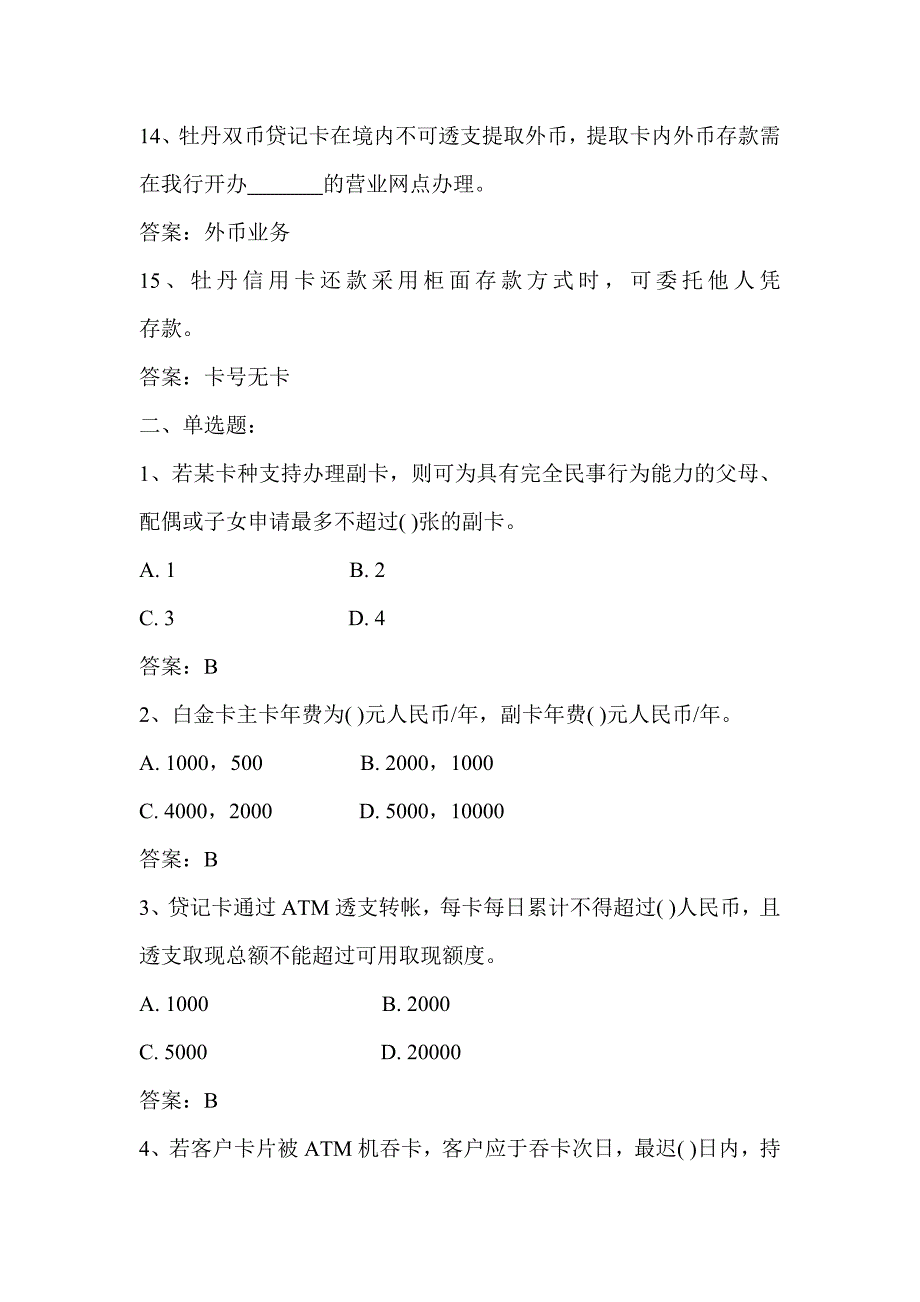 14、牡丹双币贷记卡在境内不可透支提取外币，提取卡内外币存款需在我行开办_______的营业网点办理。

答案：外币业务

15、牡丹信用卡还款采用柜面存款方式时，可委托他人凭存款。

答案：卡号无卡

二、单选题：

1、若某卡种支持办理副卡，则可为具有完全民事行为能力的父母、配偶或子女申请最多不超过( )张的副卡。

A. 1 B. 2

C. 3 D. 4

答案：B

2、白金卡主卡年费为( )元人民币/年，副卡年费( )元人民币/年。

A. 1000，500 B. 2000，1000

C. 4000，2000 D. 5000，10000

答案：B

3、贷记卡通过 ATM 透支转帐，每卡每日累计不得超过( )人民币，且透支取现总额不能超过可用取现额度。

A. 1000 B. 2000

C. 5000 D. 20000

答案：B

4、若客户卡片被 ATM 机吞卡，客户应于吞卡次日，最迟( )日内，持